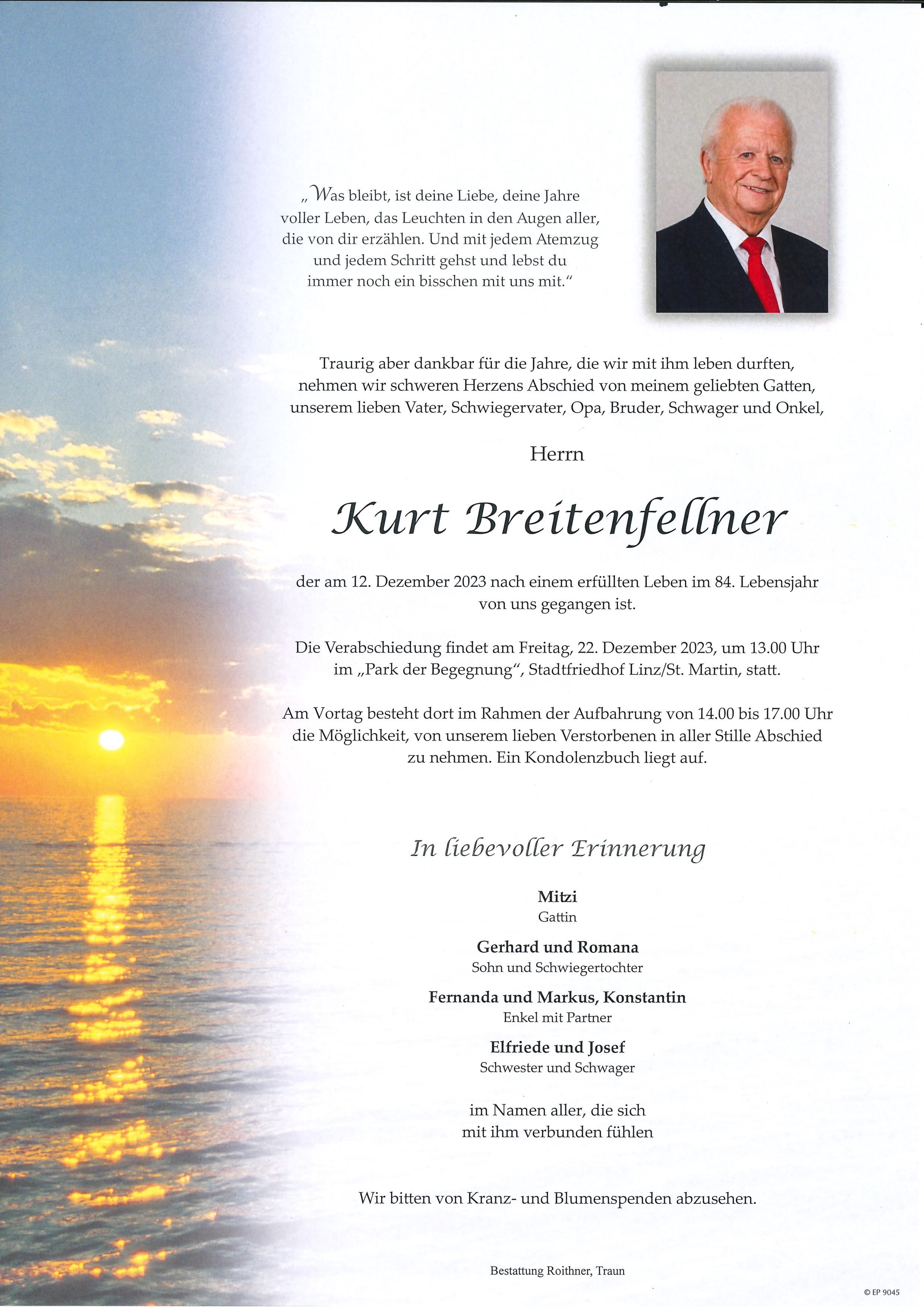 „Was bleibt, ist deine Liebe, deine Jahre voller Leben, das Leuchten in den Augen aller, die von dir erzählen. Und mit jedem Atemzug und jedem Schritt gehst und lebst du immer noch ein bisschen mit uns mit.“

Traurig aber dankbar für die Jahre, die wir mit ihm leben durften, nehmen wir schweren Herzens Abschied von meinem geliebten Gatten, unserem lieben Vater, Schwiegervater, Opa, Bruder, Schwager und Onkel,

Herrn

Kurt Breitenfellner

der am 12. Dezember 2023 nach einem erfüllten Leben im 84. Lebensjahr von uns gegangen ist.

Die Verabschiedung findet am Freitag, 22. Dezember 2023, um 13.00 Uhr im „Park der Begegnung“, Stadtfriedhof Linz/St. Martin, statt.

Am Vortag besteht dort im Rahmen der Aufbahrung von 14.00 bis 17.00 Uhr die Möglichkeit, von unserem lieben Verstorbenen in aller Stille Abschied zu nehmen. Ein Kondolenzbuch liegt auf.

In liebevoller Erinnerung

Mitzi
Gattin

Gerhard und Romana
Sohn und Schwiegertochter

Fernanda und Markus, Konstantin
Enkel mit Partner

Elfriede und Josef
Schwester und Schwager

im Namen aller, die sich mit ihm verbunden fühlen

Wir bitten von Kranz- und Blumenspenden abzusehen.

Bestattung Roithner, Traun

© EP 9045